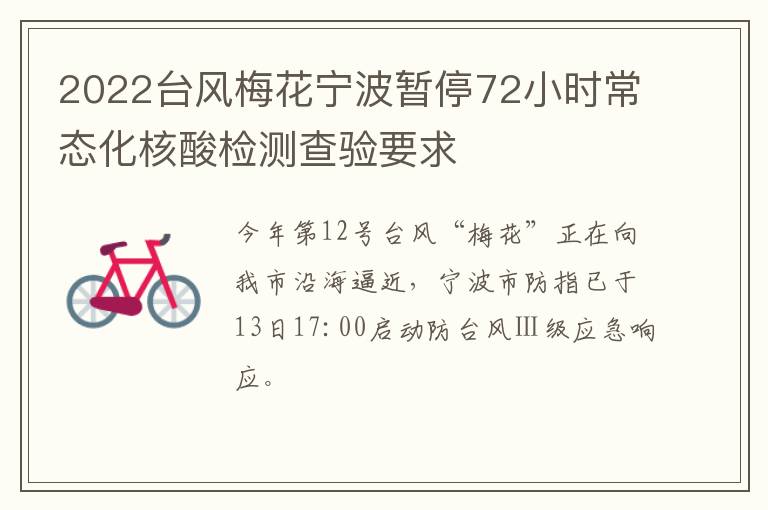 2022台风梅花宁波暂停72小时常态化核酸检测查验要求

今年第12号台风“梅花”正在向我市沿海逼近，宁波市防指已于13日17:00启动防台风Ⅲ级应急响应。